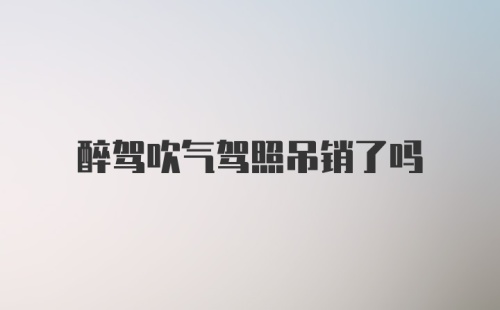 醉驾吹气驾照吊销了吗